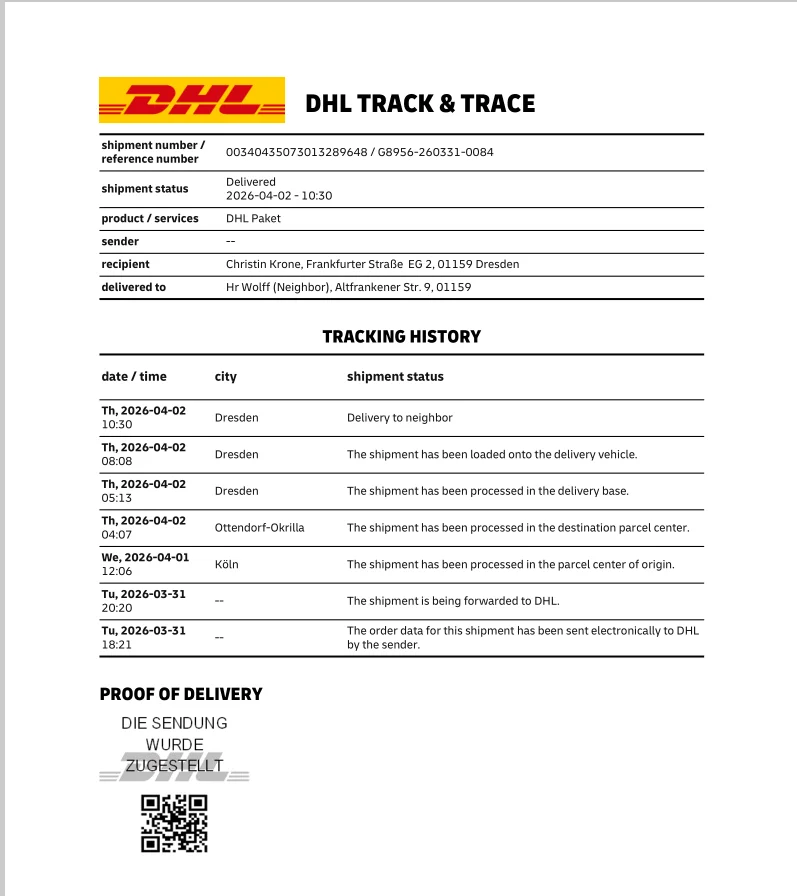 DHL

DHL TRACK & TRACE

shipment number / reference number
00340435073013289648 / G8956-260331-0084

shipment status
Delivered
2026-04-02 - 10:30

product / services
DHL Paket

sender
--

recipient
Christin Krone, Frankfurter Straße EG 2, 01159 Dresden

delivered to
Hr Wolff (Neighbor), Altfrankener Str. 9, 01159

TRACKING HISTORY

| date / time | city | shipment status |
|---|---|---|
| Th, 2026-04-02 10:30 | Dresden | Delivery to neighbor |
| Th, 2026-04-02 08:08 | Dresden | The shipment has been loaded onto the delivery vehicle. |
| Th, 2026-04-02 05:13 | Dresden | The shipment has been processed in the delivery base. |
| Th, 2026-04-02 04:07 | Ottendorf-Okrilla | The shipment has been processed in the destination parcel center. |
| We, 2026-04-01 12:06 | Köln | The shipment has been processed in the parcel center of origin. |
| Tu, 2026-03-31 20:20 | -- | The shipment is being forwarded to DHL. |
| Tu, 2026-03-31 18:21 | -- | The order data for this shipment has been sent electronically to DHL by the sender. |

PROOF OF DELIVERY

DIE SENDUNG
WURDE
ZUGESTELLT

DHL